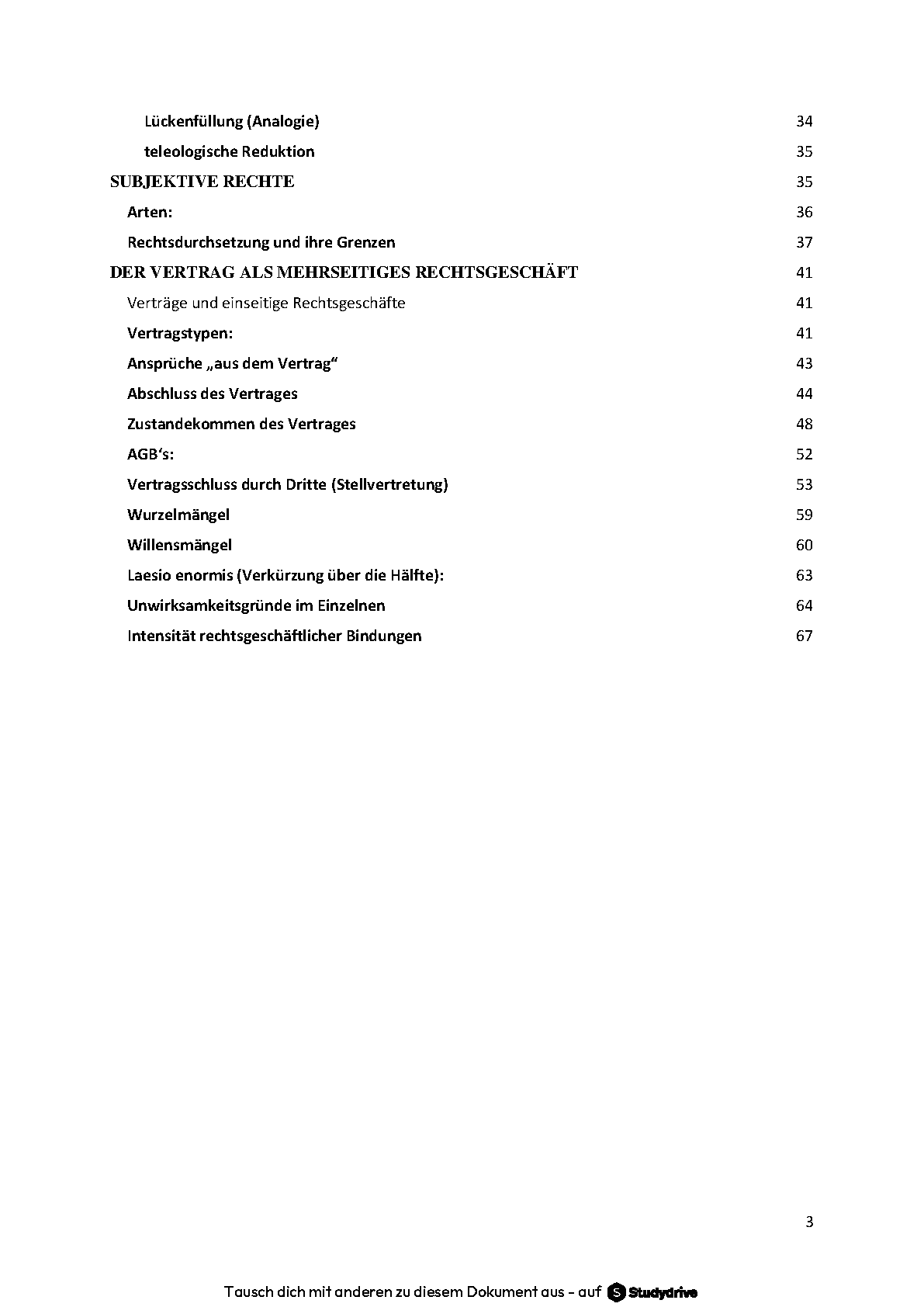 Lückenfüllung (Analogie) 34

teleologische Reduktion 35

SUBJEKTIVE RECHTE 35

Arten: 36

Rechtsdurchsetzung und ihre Grenzen 37

DER VERTRAG ALS MEHRSEITIGES RECHTSGESCHÄFT 41

Verträge und einseitige Rechtsgeschäfte 41

Vertragstypen: 41

Ansprüche „aus dem Vertrag“ 43

Abschluss des Vertrages 44

Zustandekommen des Vertrages 48

AGB‘s: 52

Vertragsschluss durch Dritte (Stellvertretung) 53

Wurzelmängel 59

Willensmängel 60

Laesio enormis (Verkürzung über die Hälfte): 63

Unwirksamkeitsgründe im Einzelnen 64

Intensität rechtsgeschäftlicher Bindungen 67

3

Tausch dich mit anderen zu diesem Dokument aus - auf Studydrive